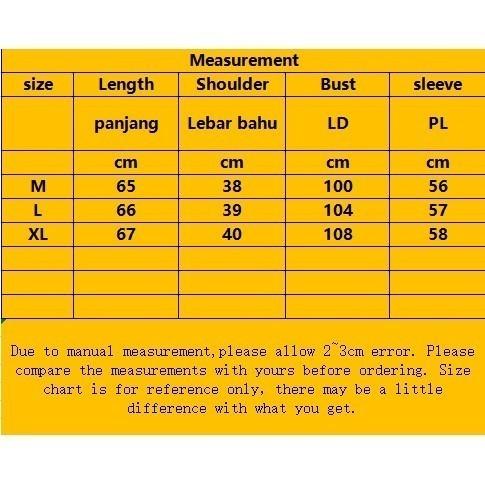 Measurement

| size | Length | Shoulder | Bust | sleeve |
|---|---|---|---|---|
| | panjang | Lebar bahu | LD | PL |
| | cm | cm | cm | cm |
| M | 65 | 38 | 100 | 56 |
| L | 66 | 39 | 104 | 57 |
| XL | 67 | 40 | 108 | 58 |
| | | | | |
| | | | | |
| | | | | |

Due to manual measurement,please allow 2~3cm error. Please compare the measurements with yours before ordering. Size chart is for reference only, there may be a little difference with what you get.